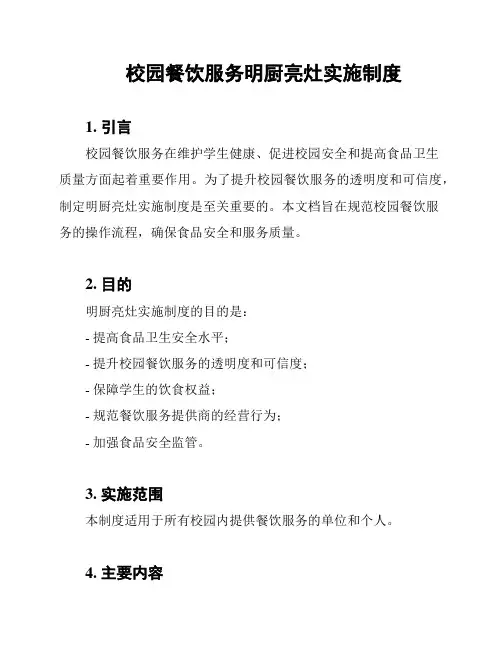 校园餐饮服务明厨亮灶实施制度

1. 引言

校园餐饮服务在维护学生健康、促进校园安全和提高食品卫生质量方面起着重要作用。为了提升校园餐饮服务的透明度和可信度，制定明厨亮灶实施制度是至关重要的。本文档旨在规范校园餐饮服务的操作流程，确保食品安全和服务质量。

2. 目的

明厨亮灶实施制度的目的是：

- 提高食品卫生安全水平；

- 提升校园餐饮服务的透明度和可信度；

- 保障学生的饮食权益；

- 规范餐饮服务提供商的经营行为；

- 加强食品安全监管。

3. 实施范围

本制度适用于所有校园内提供餐饮服务的单位和个人。

4. 主要内容